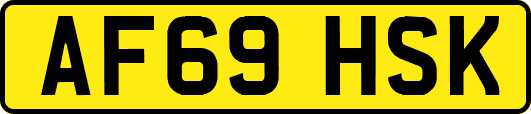 AF69 HSK